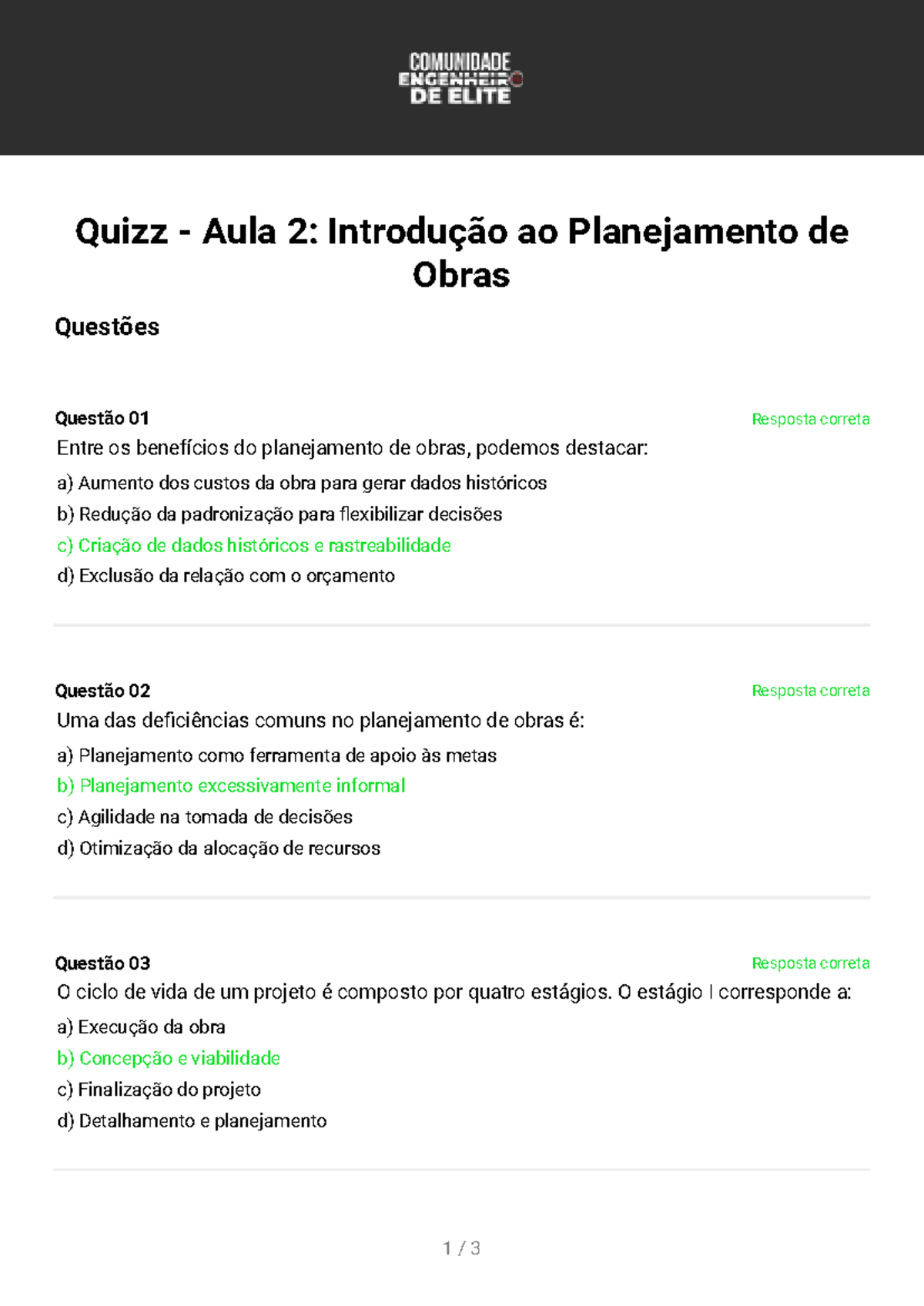 COMUNIDADE
ENGENHEIRO
DE ELITE

Quizz - Aula 2: Introdução ao Planejamento de Obras

Questões

Questão 01
Resposta correta
Entre os benefícios do planejamento de obras, podemos destacar:
a) Aumento dos custos da obra para gerar dados históricos
b) Redução da padronização para flexibilizar decisões
c) Criação de dados históricos e rastreabilidade
d) Exclusão da relação com o orçamento

Questão 02
Resposta correta
Uma das deficiências comuns no planejamento de obras é:
a) Planejamento como ferramenta de apoio às metas
b) Planejamento excessivamente informal
c) Agilidade na tomada de decisões
d) Otimização da alocação de recursos

Questão 03
Resposta correta
O ciclo de vida de um projeto é composto por quatro estágios. O estágio I corresponde a:
a) Execução da obra
b) Concepção e viabilidade
c) Finalização do projeto
d) Detalhamento e planejamento

1 / 3